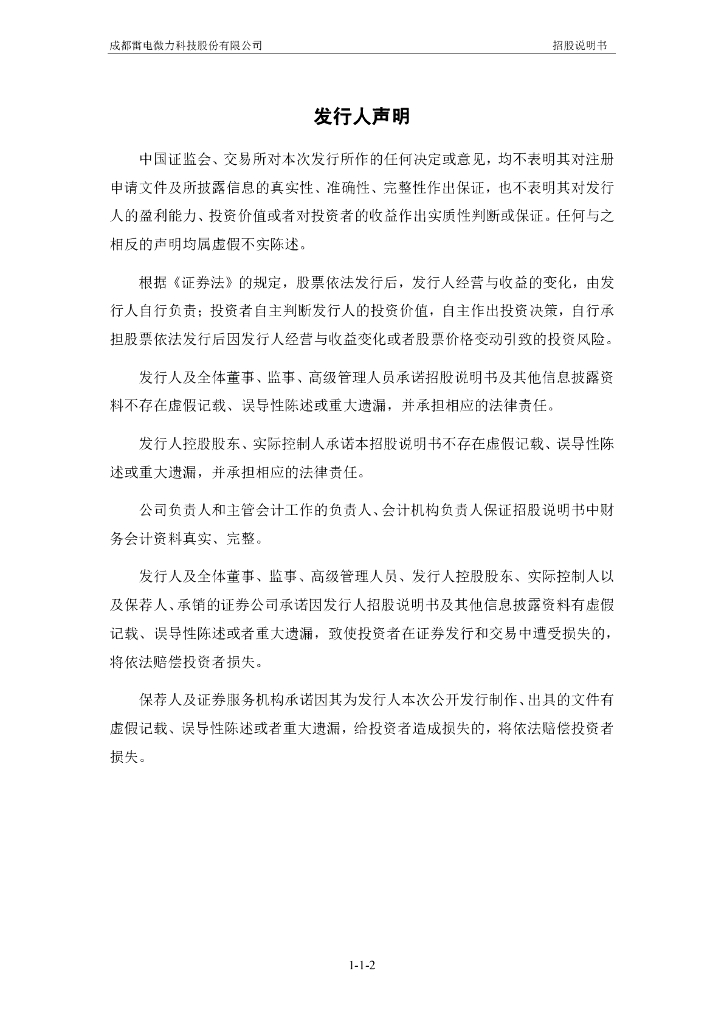 成都雷电微力科技股份有限公司　　招股说明书

发行人声明

中国证监会、交易所对本次发行所作的任何决定或意见，均不表明其对注册申请文件及所披露信息的真实性、准确性、完整性作出保证，也不表明其对发行人的盈利能力、投资价值或者对投资者的收益作出实质性判断或保证。任何与之相反的声明均属虚假不实陈述。

根据《证券法》的规定，股票依法发行后，发行人经营与收益的变化，由发行人自行负责；投资者自主判断发行人的投资价值，自主作出投资决策，自行承担股票依法发行后因发行人经营与收益变化或者股票价格变动引致的投资风险。

发行人及全体董事、监事、高级管理人员承诺招股说明书及其他信息披露资料不存在虚假记载、误导性陈述或重大遗漏，并承担相应的法律责任。

发行人控股股东、实际控制人承诺本招股说明书不存在虚假记载、误导性陈述或重大遗漏，并承担相应的法律责任。

公司负责人和主管会计工作的负责人、会计机构负责人保证招股说明书中财务会计资料真实、完整。

发行人及全体董事、监事、高级管理人员、发行人控股股东、实际控制人以及保荐人、承销的证券公司承诺因发行人招股说明书及其他信息披露资料有虚假记载、误导性陈述或者重大遗漏，致使投资者在证券发行和交易中遭受损失的，将依法赔偿投资者损失。

保荐人及证券服务机构承诺因其为发行人本次公开发行制作、出具的文件有虚假记载、误导性陈述或者重大遗漏，给投资者造成损失的，将依法赔偿投资者损失。

1-1-2